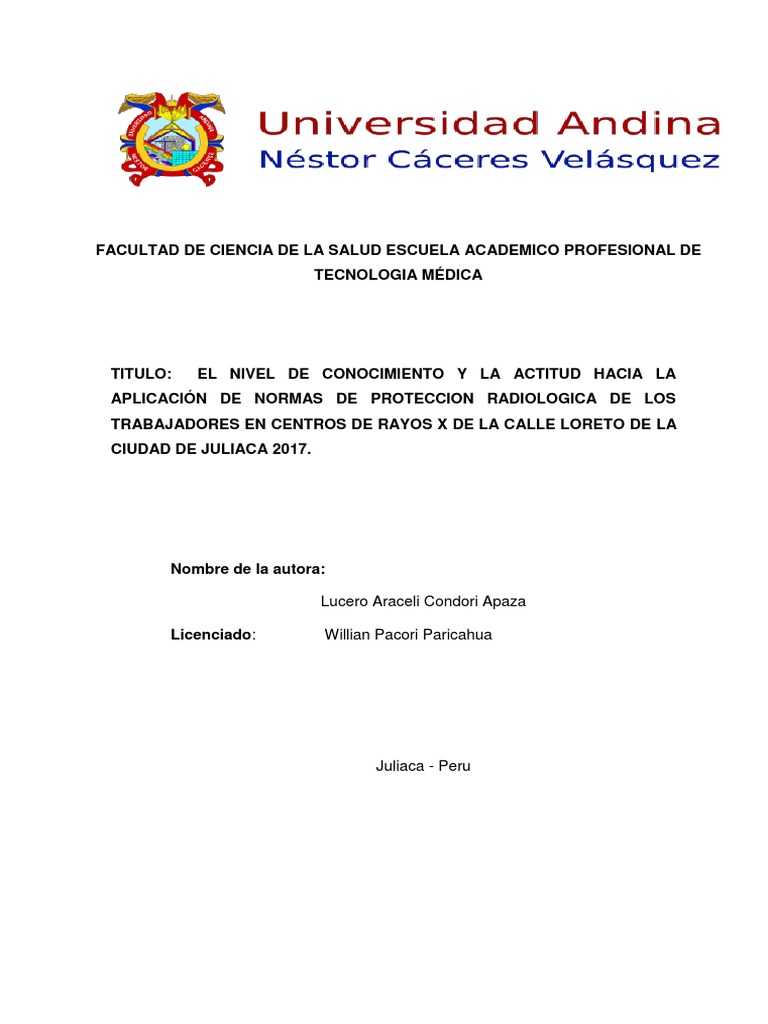 Universidad Andina
Néstor Cáceres Velásquez

FACULTAD DE CIENCIA DE LA SALUD ESCUELA ACADEMICO PROFESIONAL DE TECNOLOGIA MÉDICA

TITULO: EL NIVEL DE CONOCIMIENTO Y LA ACTITUD HACIA LA APLICACIÓN DE NORMAS DE PROTECCION RADIOLOGICA DE LOS TRABAJADORES EN CENTROS DE RAYOS X DE LA CALLE LORETO DE LA CIUDAD DE JULIACA 2017.

Nombre de la autora:

Lucero Araceli Condori Apaza

Licenciado: Willian Pacori Paricahua

Juliaca - Peru